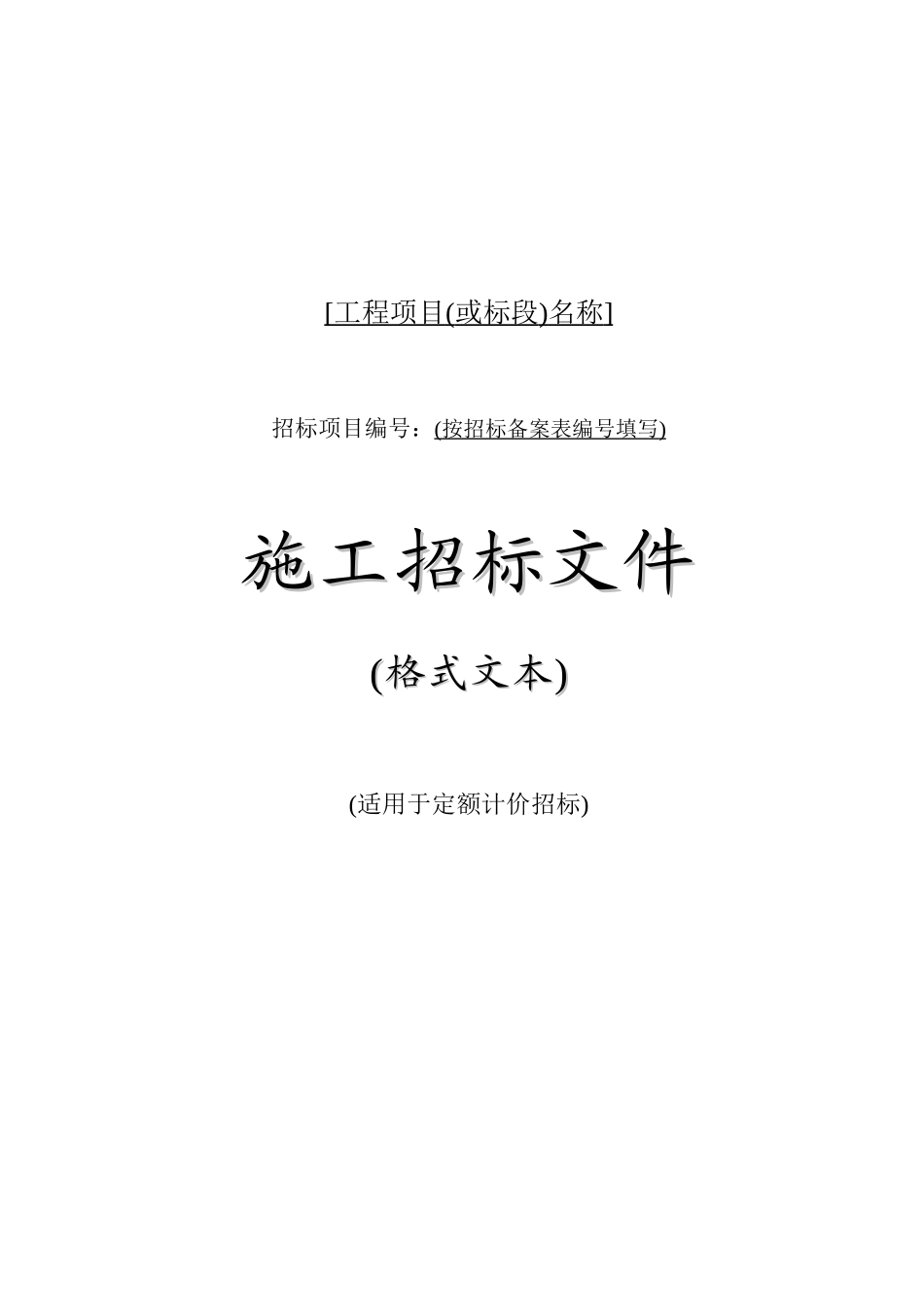 [工程项目(或标段)名称]

招标项目编号：(按招标备案表编号填写)

施工招标文件

(格式文本)

(适用于定额计价招标)